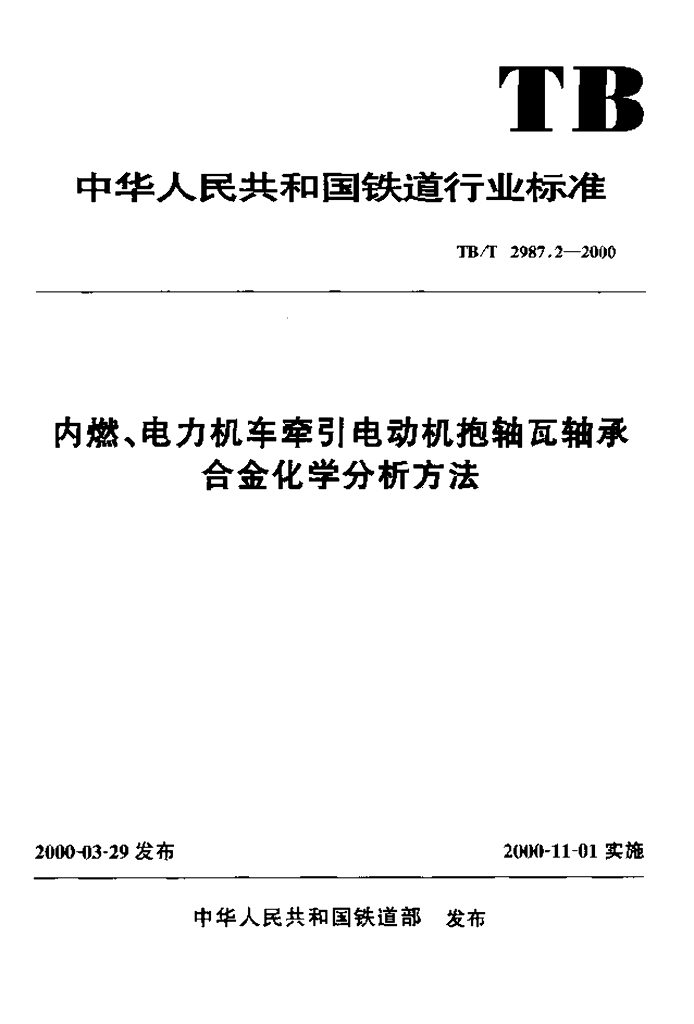 TB

中华人民共和国铁道行业标准

TB/T 2987.2—2000

内燃、电力机车牵引电动机抱轴瓦轴承合金化学分析方法

2000-03-29 发布

2000-11-01 实施

中华人民共和国铁道部 发布